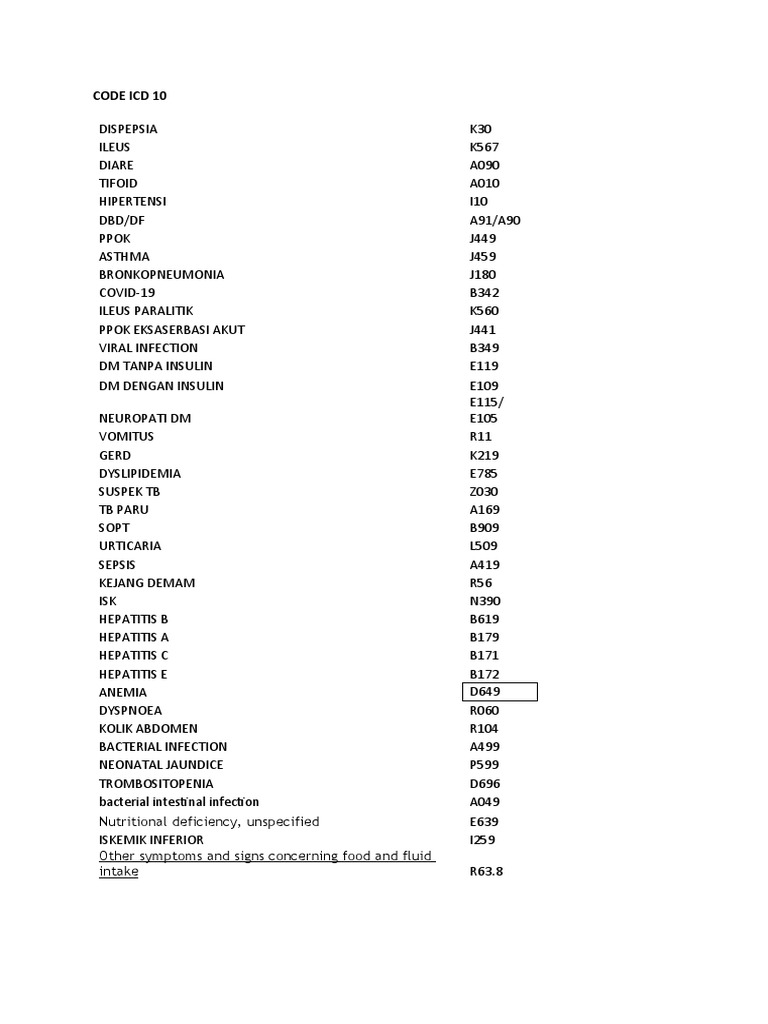 CODE ICD 10

| | |
|---|---|
| DISPEPSIA | K30 |
| ILEUS | K567 |
| DIARE | A090 |
| TIFOID | A010 |
| HIPERTENSI | I10 |
| DBD/DF | A91/A90 |
| PPOK | J449 |
| ASTHMA | J459 |
| BRONKOPNEUMONIA | J180 |
| COVID-19 | B342 |
| ILEUS PARALITIK | K560 |
| PPOK EKSASERBASI AKUT | J441 |
| VIRAL INFECTION | B349 |
| DM TANPA INSULIN | E119 |
| DM DENGAN INSULIN | E109 |
| NEUROPATI DM | E115/ E105 |
| VOMITUS | R11 |
| GERD | K219 |
| DYSLIPIDEMIA | E785 |
| SUSPEK TB | Z030 |
| TB PARU | A169 |
| SOPT | B909 |
| URTICARIA | L509 |
| SEPSIS | A419 |
| KEJANG DEMAM | R56 |
| ISK | N390 |
| HEPATITIS B | B619 |
| HEPATITIS A | B179 |
| HEPATITIS C | B171 |
| HEPATITIS E | B172 |
| ANEMIA | D649 |
| DYSPNOEA | R060 |
| KOLIK ABDOMEN | R104 |
| BACTERIAL INFECTION | A499 |
| NEONATAL JAUNDICE | P599 |
| TROMBOSITOPENIA | D696 |
| bacterial intestinal infection | A049 |
| Nutritional deficiency, unspecified | E639 |
| ISKEMIK INFERIOR | I259 |
| Other symptoms and signs concerning food and fluid intake | R63.8 |